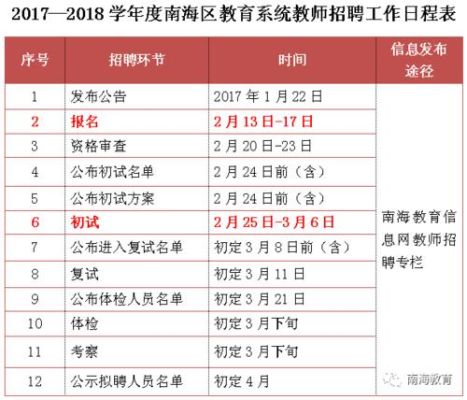 2017—2018 学年度南海区教育系统教师招聘工作日程表

| 序号 | 招聘环节 | 时间 | 信息发布途径 |
|---|---|---|---|
| 1 | 发布公告 | 2017 年 1 月 22 日 | 南海教育信息网教师招聘专栏 |
| 2 | 报名 | 2 月 13 日-17 日 | |
| 3 | 资格审查 | 2 月 20 日-23 日 | |
| 4 | 公布初试名单 | 2 月 24 日前（含） | |
| 5 | 公布初试方案 | 2 月 24 日前（含） | |
| 6 | 初试 | 2 月 25 日-3 月 6 日 | |
| 7 | 公布进入复试名单 | 初定 3 月 8 日前（含） | |
| 8 | 复试 | 初定 3 月 11 日 | |
| 9 | 公布体检人员名单 | 初定 3 月 21 日 | |
| 10 | 体检 | 初定 3 月下旬 | |
| 11 | 考察 | 初定 3 月下旬 | |
| 12 | 公示拟聘人员名单 | 初定 4 月 | |

南海教育